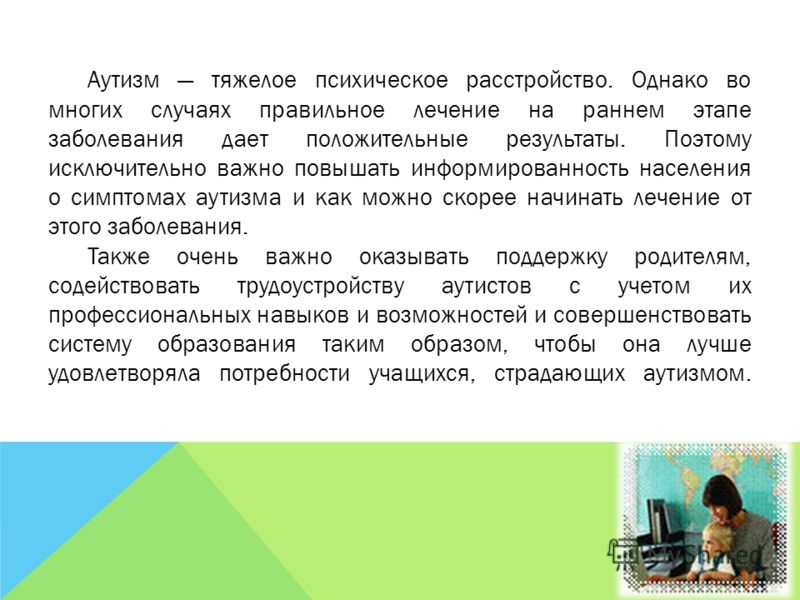 Аутизм — тяжелое психическое расстройство. Однако во многих случаях правильное лечение на раннем этапе заболевания дает положительные результаты. Поэтому исключительно важно повышать информированность населения о симптомах аутизма и как можно скорее начинать лечение от этого заболевания.

Также очень важно оказывать поддержку родителям, содействовать трудоустройству аутистов с учетом их профессиональных навыков и возможностей и совершенствовать систему образования таким образом, чтобы она лучше удовлетворяла потребности учащихся, страдающих аутизмом.

MyShared